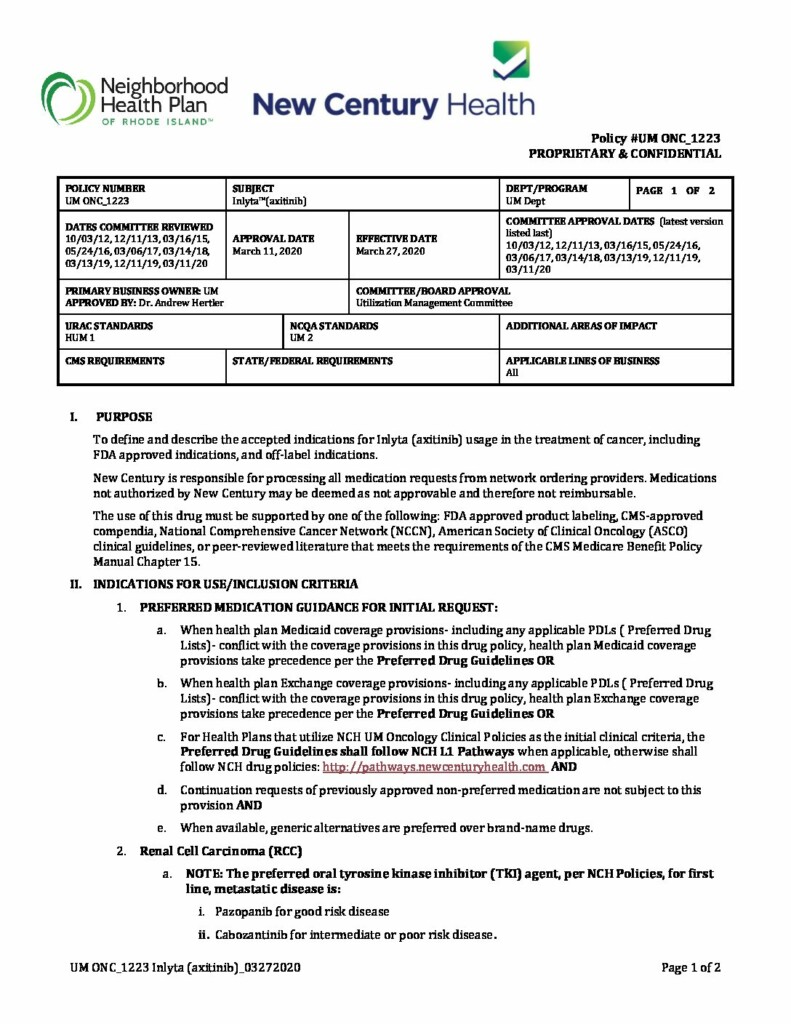 Neighborhood Health Plan OF RHODE ISLAND™

New Century Health

Policy #UM ONC_1223
PROPRIETARY & CONFIDENTIAL

| POLICY NUMBER UM ONC_1223 | SUBJECT Inlyta™(axitinib) | | DEPT/PROGRAM UM Dept | PAGE 1 OF 2 |
|---|---|---|---|---|
| DATES COMMITTEE REVIEWED 10/03/12, 12/11/13, 03/16/15, 05/24/16, 03/06/17, 03/14/18, 03/13/19, 12/11/19, 03/11/20 | APPROVAL DATE March 11, 2020 | EFFECTIVE DATE March 27, 2020 | COMMITTEE APPROVAL DATES (latest version listed last) 10/03/12, 12/11/13, 03/16/15, 05/24/16, 03/06/17, 03/14/18, 03/13/19, 12/11/19, 03/11/20 | |
| PRIMARY BUSINESS OWNER: UM APPROVED BY: Dr. Andrew Hertler | | COMMITTEE/BOARD APPROVAL Utilization Management Committee | | |
| URAC STANDARDS HUM 1 | NCQA STANDARDS UM 2 | | ADDITIONAL AREAS OF IMPACT | |
| CMS REQUIREMENTS | STATE/FEDERAL REQUIREMENTS | | APPLICABLE LINES OF BUSINESS All | |

I. PURPOSE

To define and describe the accepted indications for Inlyta (axitinib) usage in the treatment of cancer, including FDA approved indications, and off-label indications.

New Century is responsible for processing all medication requests from network ordering providers. Medications not authorized by New Century may be deemed as not approvable and therefore not reimbursable.

The use of this drug must be supported by one of the following: FDA approved product labeling, CMS-approved compendia, National Comprehensive Cancer Network (NCCN), American Society of Clinical Oncology (ASCO) clinical guidelines, or peer-reviewed literature that meets the requirements of the CMS Medicare Benefit Policy Manual Chapter 15.

II. INDICATIONS FOR USE/INCLUSION CRITERIA

1. PREFERRED MEDICATION GUIDANCE FOR INITIAL REQUEST:

a. When health plan Medicaid coverage provisions- including any applicable PDLs ( Preferred Drug Lists)- conflict with the coverage provisions in this drug policy, health plan Medicaid coverage provisions take precedence per the Preferred Drug Guidelines OR

b. When health plan Exchange coverage provisions- including any applicable PDLs ( Preferred Drug Lists)- conflict with the coverage provisions in this drug policy, health plan Exchange coverage provisions take precedence per the Preferred Drug Guidelines OR

c. For Health Plans that utilize NCH UM Oncology Clinical Policies as the initial clinical criteria, the Preferred Drug Guidelines shall follow NCH L1 Pathways when applicable, otherwise shall follow NCH drug policies: http://pathways.newcenturyhealth.com AND

d. Continuation requests of previously approved non-preferred medication are not subject to this provision AND

e. When available, generic alternatives are preferred over brand-name drugs.

2. Renal Cell Carcinoma (RCC)

a. NOTE: The preferred oral tyrosine kinase inhibitor (TKI) agent, per NCH Policies, for first line, metastatic disease is:

i. Pazopanib for good risk disease

ii. Cabozantinib for intermediate or poor risk disease.

UM ONC_1223 Inlyta (axitinib)_03272020

Page 1 of 2